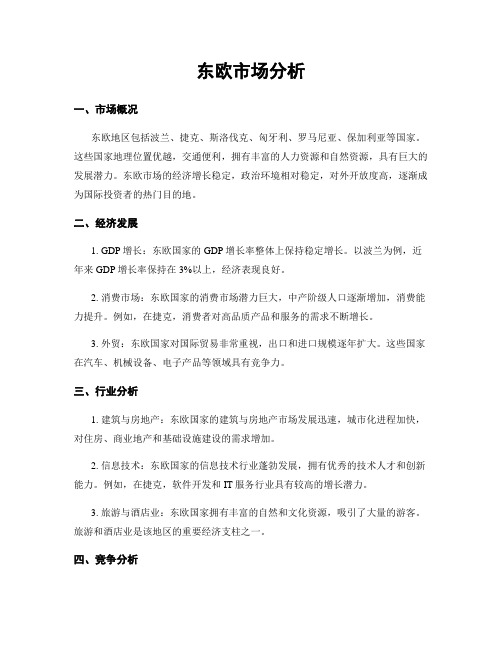 东欧市场分析

一、市场概况

东欧地区包括波兰、捷克、斯洛伐克、匈牙利、罗马尼亚、保加利亚等国家。这些国家地理位置优越，交通便利，拥有丰富的人力资源和自然资源，具有巨大的发展潜力。东欧市场的经济增长稳定，政治环境相对稳定，对外开放度高，逐渐成为国际投资者的热门目的地。

二、经济发展

1. GDP 增长：东欧国家的 GDP 增长率整体上保持稳定增长。以波兰为例，近年来 GDP 增长率保持在 3%以上，经济表现良好。

2. 消费市场：东欧国家的消费市场潜力巨大，中产阶级人口逐渐增加，消费能力提升。例如，在捷克，消费者对高品质产品和服务的需求不断增长。

3. 外贸：东欧国家对国际贸易非常重视，出口和进口规模逐年扩大。这些国家在汽车、机械设备、电子产品等领域具有竞争力。

三、行业分析

1. 建筑与房地产：东欧国家的建筑与房地产市场发展迅速，城市化进程加快，对住房、商业地产和基础设施建设的需求增加。

2. 信息技术：东欧国家的信息技术行业蓬勃发展，拥有优秀的技术人才和创新能力。例如，在捷克，软件开发和 IT 服务行业具有较高的增长潜力。

3. 旅游与酒店业：东欧国家拥有丰富的自然和文化资源，吸引了大量的游客。旅游和酒店业是该地区的重要经济支柱之一。

四、竞争分析